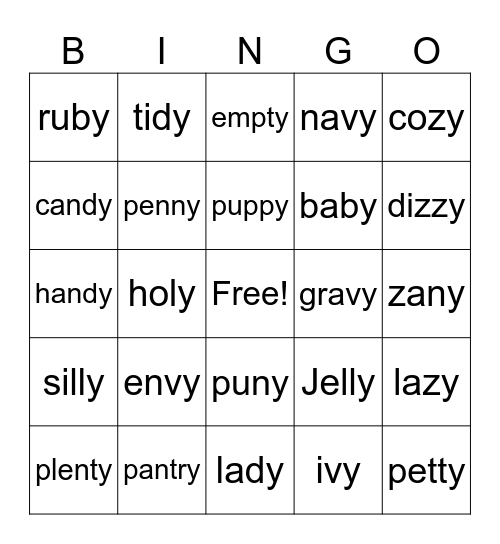 | B | I | N | G | O |
|---|---|---|---|---|
| ruby | tidy | empty | navy | cozy |
| candy | penny | puppy | baby | dizzy |
| handy | holy | Free! | gravy | zany |
| silly | envy | puny | Jelly | lazy |
| plenty | pantry | lady | ivy | petty |